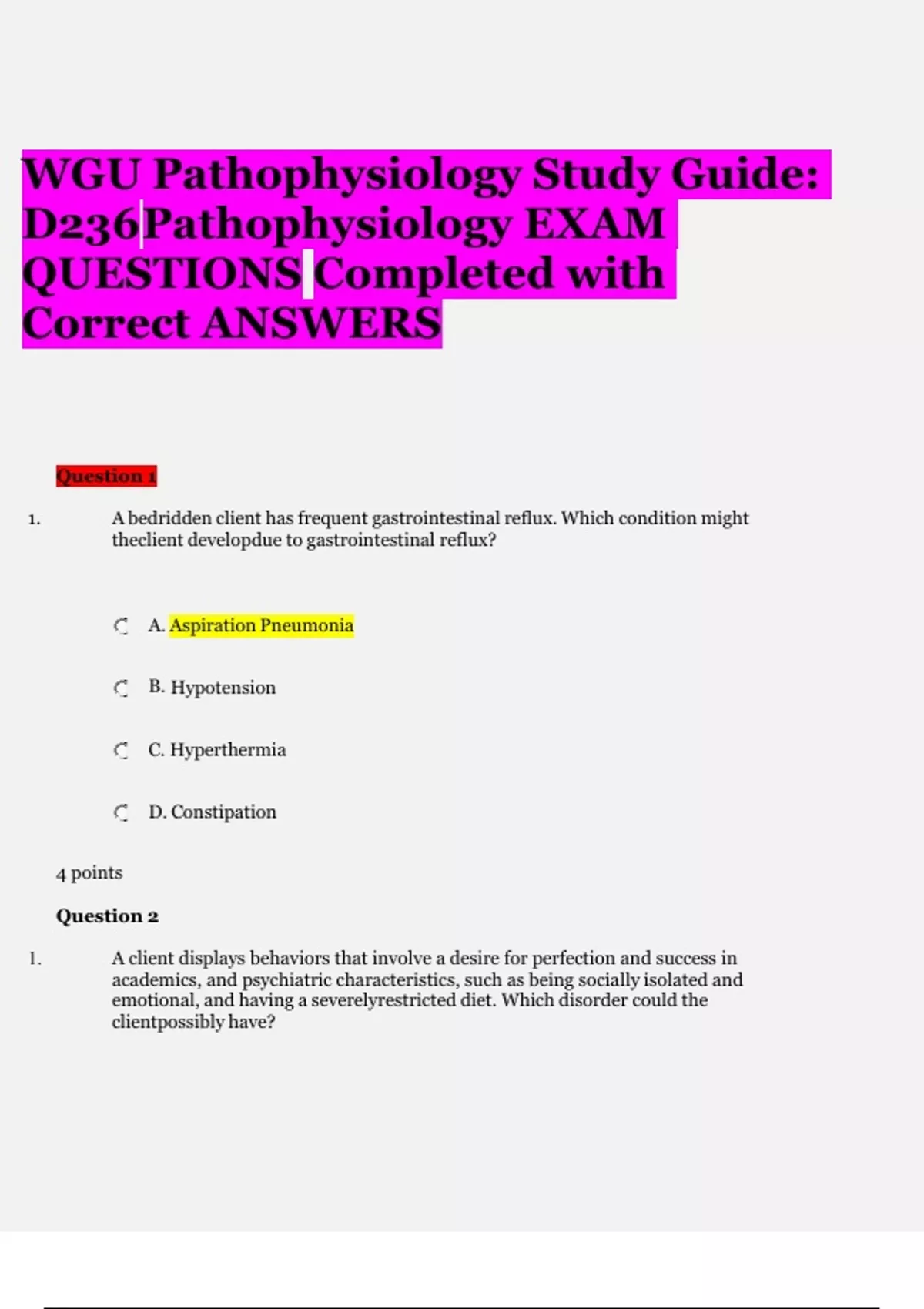 WGU Pathophysiology Study Guide: D236 Pathophysiology EXAM QUESTIONS Completed with Correct ANSWERS

Question 1

1. A bedridden client has frequent gastrointestinal reflux. Which condition might theclient developdue to gastrointestinal reflux?

A. Aspiration Pneumonia

B. Hypotension

C. Hyperthermia

D. Constipation

4 points

Question 2

1. A client displays behaviors that involve a desire for perfection and success in academics, and psychiatric characteristics, such as being socially isolated and emotional, and having a severelyrestricted diet. Which disorder could the clientpossibly have?